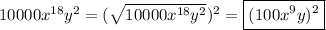 $10000x^{18}y^2 = (\sqrt{10000x^{18}y^2})^2 = \boxed{(100x^9y)^2}$